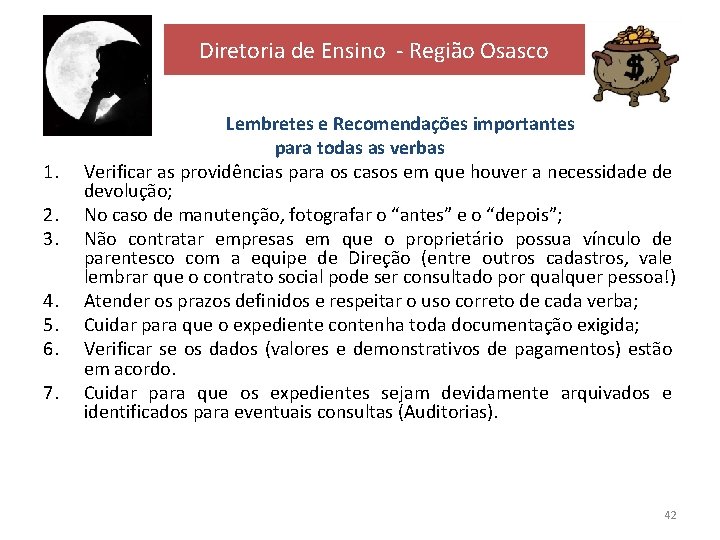 Diretoria de Ensino - Região Osasco

$

Lembretes e Recomendações importantes para todas as verbas

1. Verificar as providências para os casos em que houver a necessidade de devolução;
2. No caso de manutenção, fotografar o “antes” e o “depois”;
3. Não contratar empresas em que o proprietário possua vínculo de parentesco com a equipe de Direção (entre outros cadastros, vale lembrar que o contrato social pode ser consultado por qualquer pessoa!)
4. Atender os prazos definidos e respeitar o uso correto de cada verba;
5. Cuidar para que o expediente contenha toda documentação exigida;
6. Verificar se os dados (valores e demonstrativos de pagamentos) estão em acordo.
7. Cuidar para que os expedientes sejam devidamente arquivados e identificados para eventuais consultas (Auditorias).

42